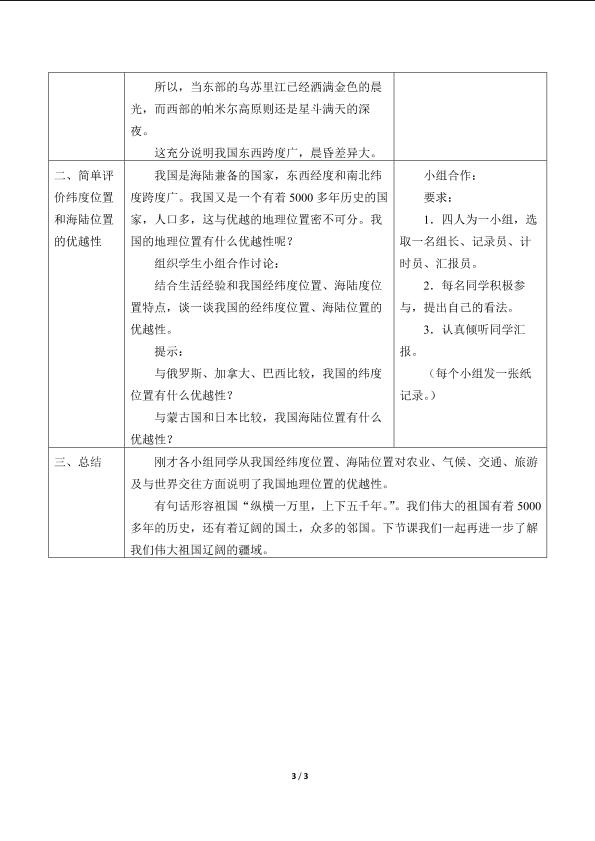 |  | 所以，当东部的乌苏里江已经洒满金色的晨光，而西部的帕米尔高原则还是星斗满天的深夜。 这充分说明我国东西跨度广，晨昏差异大。 |  |
|---|---|---|
| 二、简单评价纬度位置和海陆位置的优越性 | 我国是海陆兼备的国家，东西经度和南北纬度跨度广。我国又是一个有着5000多年历史的国家，人口多，这与优越的地理位置密不可分。我国的地理位置有什么优越性呢？ 组织学生小组合作讨论： 结合生活经验和我国经纬度位置、海陆度位置特点，谈一谈我国的经纬度位置、海陆位置的优越性。 提示： 与俄罗斯、加拿大、巴西比较，我国的纬度位置有什么优越性？ 与蒙古国和日本比较，我国海陆位置有什么优越性？ | 小组合作： 要求： 1．四人为一小组，选取一名组长、记录员、计时员、汇报员。 2．每名同学积极参与，提出自己的看法。 3．认真倾听同学汇报。 （每个小组发一张纸记录。） |
| 三、总结 | 刚才各小组同学从我国经纬度位置、海陆位置对农业、气候、交通、旅游及与世界交往方面说明了我国地理位置的优越性。 有句话形容祖国“纵横一万里，上下五千年。”。我们伟大的祖国有着5000多年的历史，还有着辽阔的国土，众多的邻国。下节课我们一起再进一步了解我们伟大祖国辽阔的疆域。 |  |

3 / 3